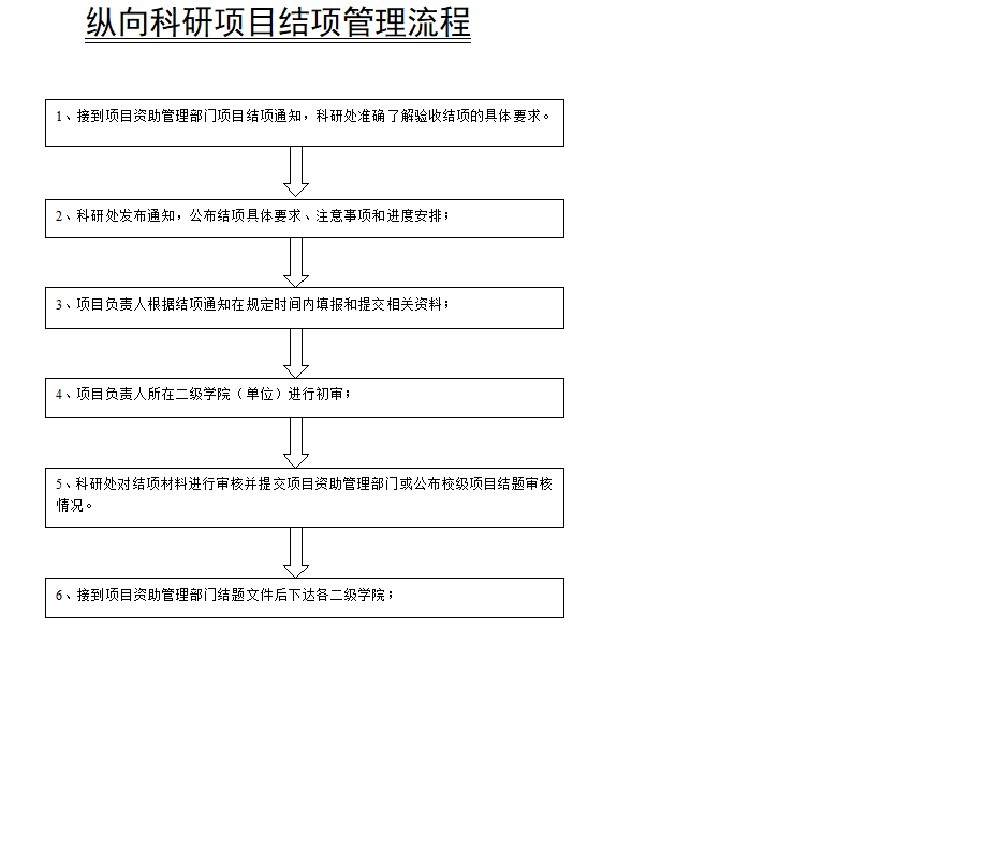 纵向科研项目结项管理流程

1、接到项目资助管理部门项目结项通知，科研处准确了解验收结项的具体要求。

2、科研处发布通知，公布结项具体要求、注意事项和进度安排；

3、项目负责人根据结项通知在规定时间内填报和提交相关资料；

4、项目负责人所在二级学院（单位）进行初审；

5、科研处对结项材料进行审核并提交项目资助管理部门或公布校级项目结题审核情况。

6、接到项目资助管理部门结题文件后下达各二级学院；